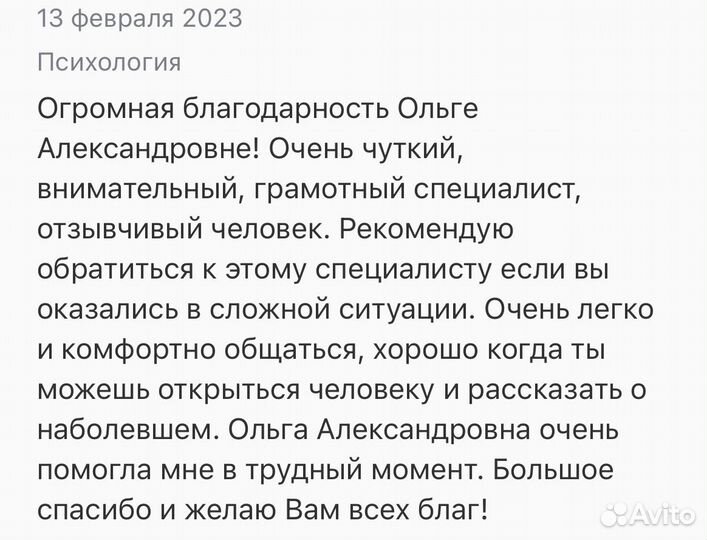 13 февраля 2023

Психология

Огромная благодарность Ольге Александровне! Очень чуткий, внимательный, грамотный специалист, отзывчивый человек. Рекомендую обратиться к этому специалисту если вы оказались в сложной ситуации. Очень легко и комфортно общаться, хорошо когда ты можешь открыться человеку и рассказать о наболевшем. Ольга Александровна очень помогла мне в трудный момент. Большое спасибо и желаю Вам всех благ!

Avito